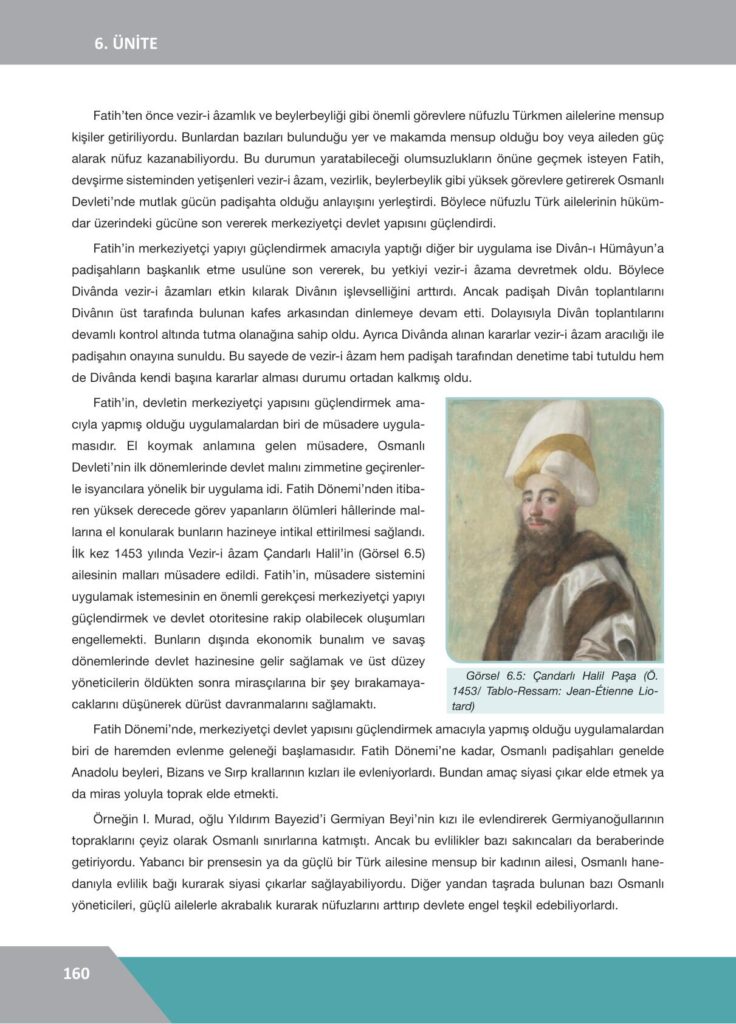 6. ÜNİTE

Fatih'ten önce vezir-i âzamlık ve beylerbeyliği gibi önemli görevlere nüfuzlu Türkmen ailelerine mensup kişiler getiriliyordu. Bunlardan bazıları bulunduğu yer ve makamda mensup olduğu boy veya aileden güç alarak nüfuz kazanabiliyordu. Bu durumun yaratabileceği olumsuzlukların önüne geçmek isteyen Fatih, devşirme sisteminden yetişenleri vezir-i âzam, vezirlik, beylerbeylik gibi yüksek görevlere getirerek Osmanlı Devleti'nde mutlak gücün padişahta olduğu anlayışını yerleştirdi. Böylece nüfuzlu Türk ailelerinin hükümdar üzerindeki gücüne son vererek merkeziyetçi devlet yapısını güçlendirdi.

Fatih'in merkeziyetçi yapıyı güçlendirmek amacıyla yaptığı diğer bir uygulama ise Divân-ı Hümâyun'a padişahların başkanlık etme usulüne son vererek, bu yetkiyi vezir-i âzama devretmek oldu. Böylece Divânda vezir-i âzamları etkin kılarak Divânın işlevselliğini arttırdı. Ancak padişah Divân toplantılarını Divânın üst tarafında bulunan kafes arkasından dinlemeye devam etti. Dolayısıyla Divân toplantılarını devamlı kontrol altında tutma olanağına sahip oldu. Ayrıca Divânda alınan kararlar vezir-i âzam aracılığı ile padişahın onayına sunuldu. Bu sayede de vezir-i âzam hem padişah tarafından denetime tabi tutuldu hem de Divânda kendi başına kararlar alması durumu ortadan kalkmış oldu.

Fatih'in, devletin merkeziyetçi yapısını güçlendirmek amacıyla yapmış olduğu uygulamalardan biri de müsadere uygulamasıdır. El koymak anlamına gelen müsadere, Osmanlı Devleti'nin ilk dönemlerinde devlet malını zimmetine geçirenlerle isyancılara yönelik bir uygulama idi. Fatih Dönemi'nden itibaren yüksek derecede görev yapanların ölümleri hâllerinde mallarına el konularak bunların hazineye intikal ettirilmesi sağlandı. İlk kez 1453 yılında Vezir-i âzam Çandarlı Halil'in (Görsel 6.5) ailesinin malları müsadere edildi. Fatih'in, müsadere sistemini uygulamak istemesinin en önemli gerekçesi merkeziyetçi yapıyı güçlendirmek ve devlet otoritesine rakip olabilecek oluşumları engellemekti. Bunların dışında ekonomik bunalım ve savaş dönemlerinde devlet hazinesine gelir sağlamak ve üst düzey yöneticilerin öldükten sonra mirasçılarına bir şey bırakamayacaklarını düşünerek dürüst davranmalarını sağlamaktı.

Görsel 6.5: Çandarlı Halil Paşa (Ö. 1453/ Tablo-Ressam: Jean-Étienne Liotard)

Fatih Dönemi'nde, merkeziyetçi devlet yapısını güçlendirmek amacıyla yapmış olduğu uygulamalardan biri de haremden evlenme geleneği başlamasıdır. Fatih Dönemi'ne kadar, Osmanlı padişahları genelde Anadolu beyleri, Bizans ve Sırp krallarının kızları ile evleniyorlardı. Bundan amaç siyasi çıkar elde etmek ya da miras yoluyla toprak elde etmekti.

Örneğin I. Murad, oğlu Yıldırım Bayezid'i Germiyan Beyi'nin kızı ile evlendirerek Germiyanoğullarının topraklarını çeyiz olarak Osmanlı sınırlarına katmıştı. Ancak bu evlilikler bazı sakıncaları da beraberinde getiriyordu. Yabancı bir prensesin ya da güçlü bir Türk ailesine mensup bir kadının ailesi, Osmanlı hanedanıyla evlilik bağı kurarak siyasi çıkarlar sağlayabiliyordu. Diğer yandan taşrada bulunan bazı Osmanlı yöneticileri, güçlü ailelerle akrabalık kurarak nüfuzlarını arttırıp devlete engel teşkil edebiliyorlardı.

160